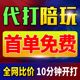 代打陪玩

首单免费

全网比价 10分钟开打